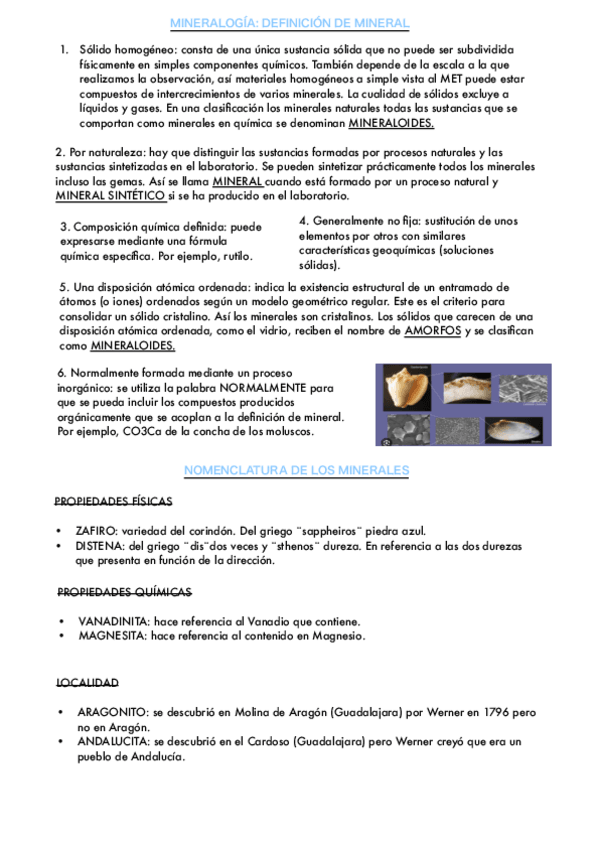 MINERALOGÍA: DEFINICIÓN DE MINERAL

1. Sólido homogéneo: consta de una única sustancia sólida que no puede ser subdividida físicamente en simples componentes químicos. También depende de la escala a la que realizamos la observación, así materiales homogéneos a simple vista al MET puede estar compuestos de intercrecimientos de varios minerales. La cualidad de sólidos excluye a líquidos y gases. En una clasificación los minerales naturales todas las sustancias que se comportan como minerales en química se denominan MINERALOIDES.

2. Por naturaleza: hay que distinguir las sustancias formadas por procesos naturales y las sustancias sintetizadas en el laboratorio. Se pueden sintetizar prácticamente todos los minerales incluso las gemas. Así se llama MINERAL cuando está formado por un proceso natural y MINERAL SINTÉTICO si se ha producido en el laboratorio.

3. Composición química definida: puede expresarse mediante una fórmula química específica. Por ejemplo, rutilo.

4. Generalmente no fija: sustitución de unos elementos por otros con similares características geoquímicas (soluciones sólidas).

5. Una disposición atómica ordenada: indica la existencia estructural de un entramado de átomos (o iones) ordenados según un modelo geométrico regular. Este es el criterio para consolidar un sólido cristalino. Así los minerales son cristalinos. Los sólidos que carecen de una disposición atómica ordenada, como el vidrio, reciben el nombre de AMORFOS y se clasifican como MINERALOIDES.

6. Normalmente formada mediante un proceso inorgánico: se utiliza la palabra NORMALMENTE para que se pueda incluir los compuestos producidos orgánicamente que se acoplan a la definición de mineral. Por ejemplo, CO3Ca de la concha de los moluscos.

NOMENCLATURA DE LOS MINERALES

PROPIEDADES FÍSICAS

• ZAFIRO: variedad del corindón. Del griego ¨sappheiros¨ piedra azul.
• DISTENA: del griego ¨dis¨dos veces y ¨sthenos¨ dureza. En referencia a las dos durezas que presenta en función de la dirección.

PROPIEDADES QUÍMICAS

• VANADINITA: hace referencia al Vanadio que contiene.
• MAGNESITA: hace referencia al contenido en Magnesio.

LOCALIDAD

• ARAGONITO: se descubrió en Molina de Aragón (Guadalajara) por Werner en 1796 pero no en Aragón.
• ANDALUCITA: se descubrió en el Cardoso (Guadalajara) pero Werner creyó que era un pueblo de Andalucía.